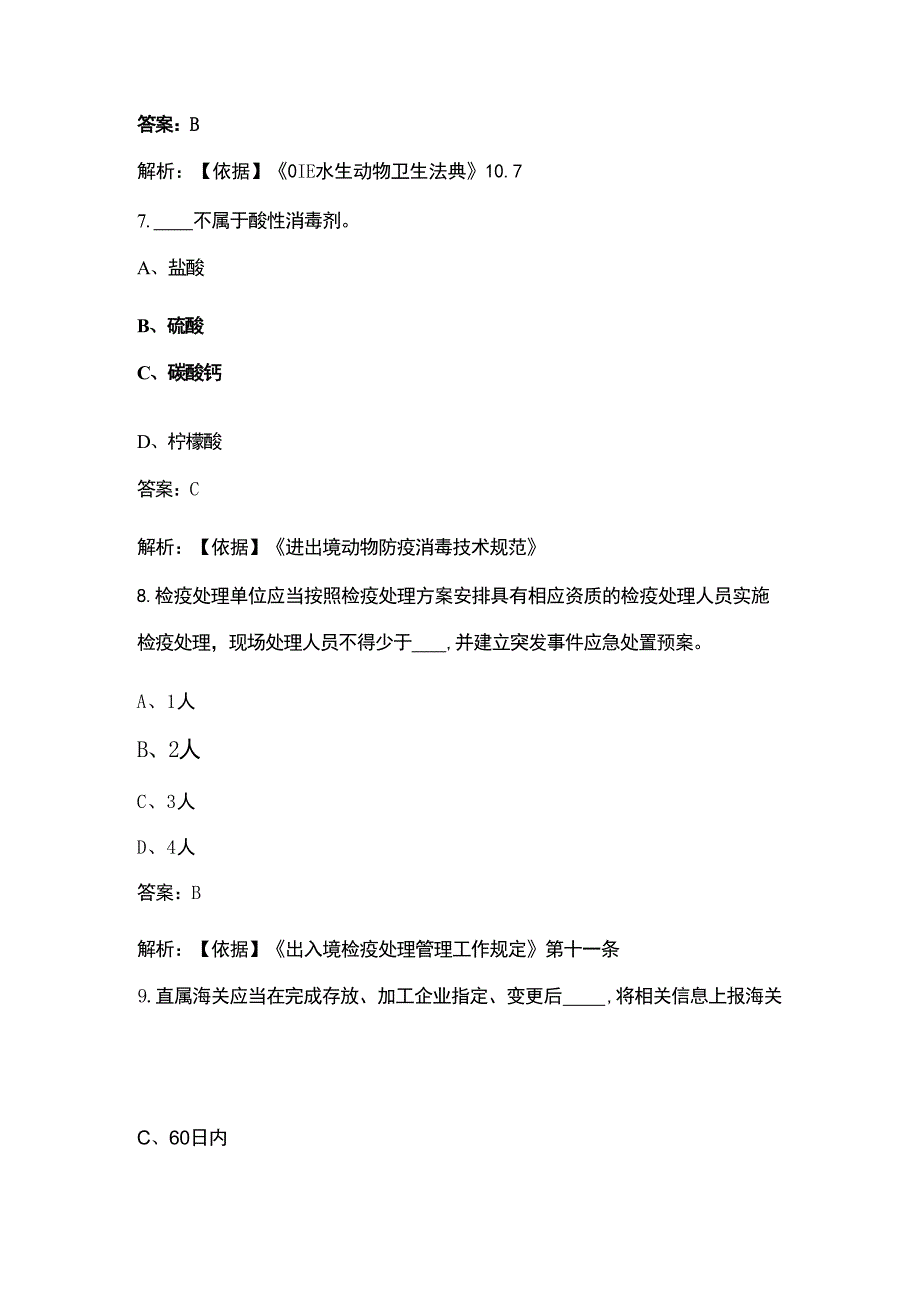 答案：B

解析：【依据】《OIE水生动物卫生法典》10.7

7.____不属于酸性消毒剂。

A、盐酸

B、硫酸

C、碳酸钙

D、柠檬酸

答案：C

解析：【依据】《进出境动物防疫消毒技术规范》

8.检疫处理单位应当按照检疫处理方案安排具有相应资质的检疫处理人员实施检疫处理，现场处理人员不得少于____,并建立突发事件应急处置预案。

A、1人

B、2人

C、3人

D、4人

答案：B

解析：【依据】《出入境检疫处理管理工作规定》第十一条

9.直属海关应当在完成存放、加工企业指定、变更后____,将相关信息上报海关

C、60日内